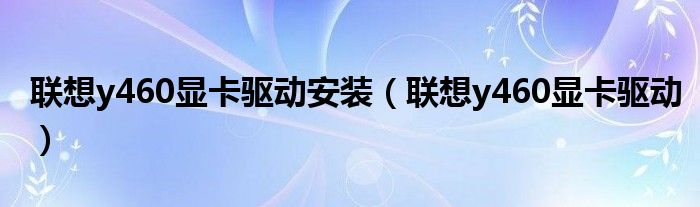 联想y460显卡驱动安装（联想y460显卡驱动）